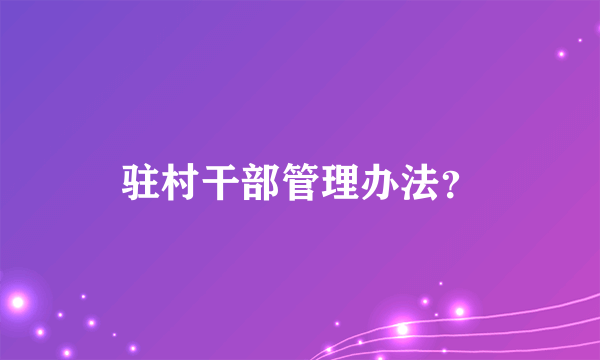 驻村干部管理办法？